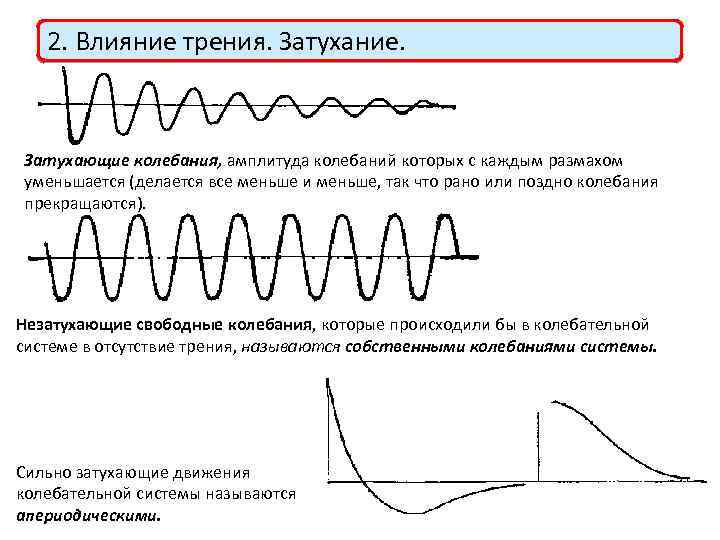 2. Влияние трения. Затухание.

Затухающие колебания, амплитуда колебаний которых с каждым размахом уменьшается (делается все меньше и меньше, так что рано или поздно колебания прекращаются).

Незатухающие свободные колебания, которые происходили бы в колебательной системе в отсутствие трения, называются собственными колебаниями системы.

Сильно затухающие движения колебательной системы называются апериодическими.